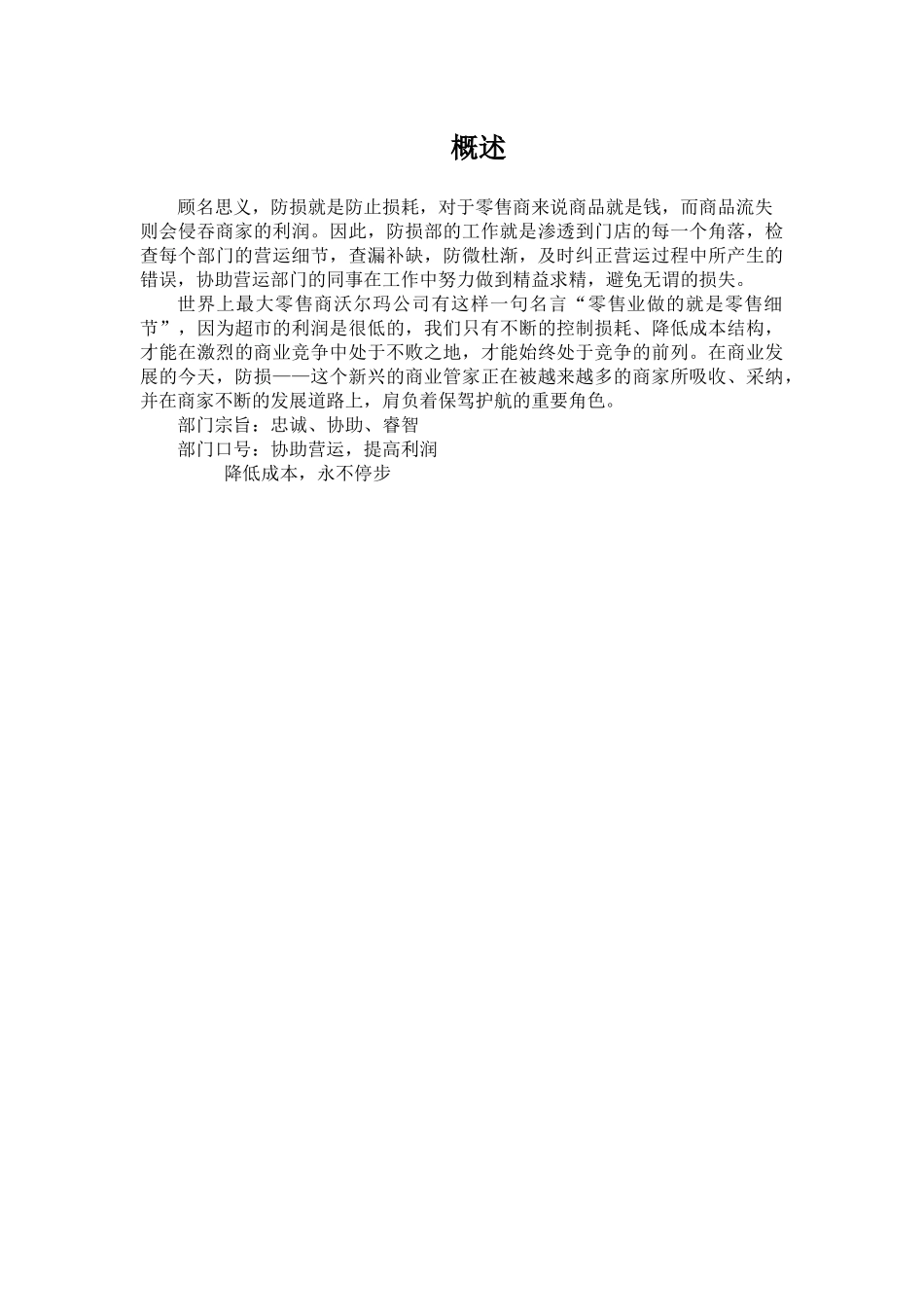 概述

顾名思义，防损就是防止损耗，对于零售商来说商品就是钱，而商品流失则会侵吞商家的利润。因此，防损部的工作就是渗透到门店的每一个角落，检查每个部门的营运细节，查漏补缺，防微杜渐，及时纠正营运过程中所产生的错误，协助营运部门的同事在工作中努力做到精益求精，避免无谓的损失。

世界上最大零售商沃尔玛公司有这样一句名言“零售业做的就是零售细节”，因为超市的利润是很低的，我们只有不断的控制损耗、降低成本结构，才能在激烈的商业竞争中处于不败之地，才能始终处于竞争的前列。在商业发展的今天，防损——这个新兴的商业管家正在被越来越多的商家所吸收、采纳，并在商家不断的发展道路上，肩负着保驾护航的重要角色。

部门宗旨：忠诚、协助、睿智

部门口号：协助营运，提高利润

降低成本，永不停步